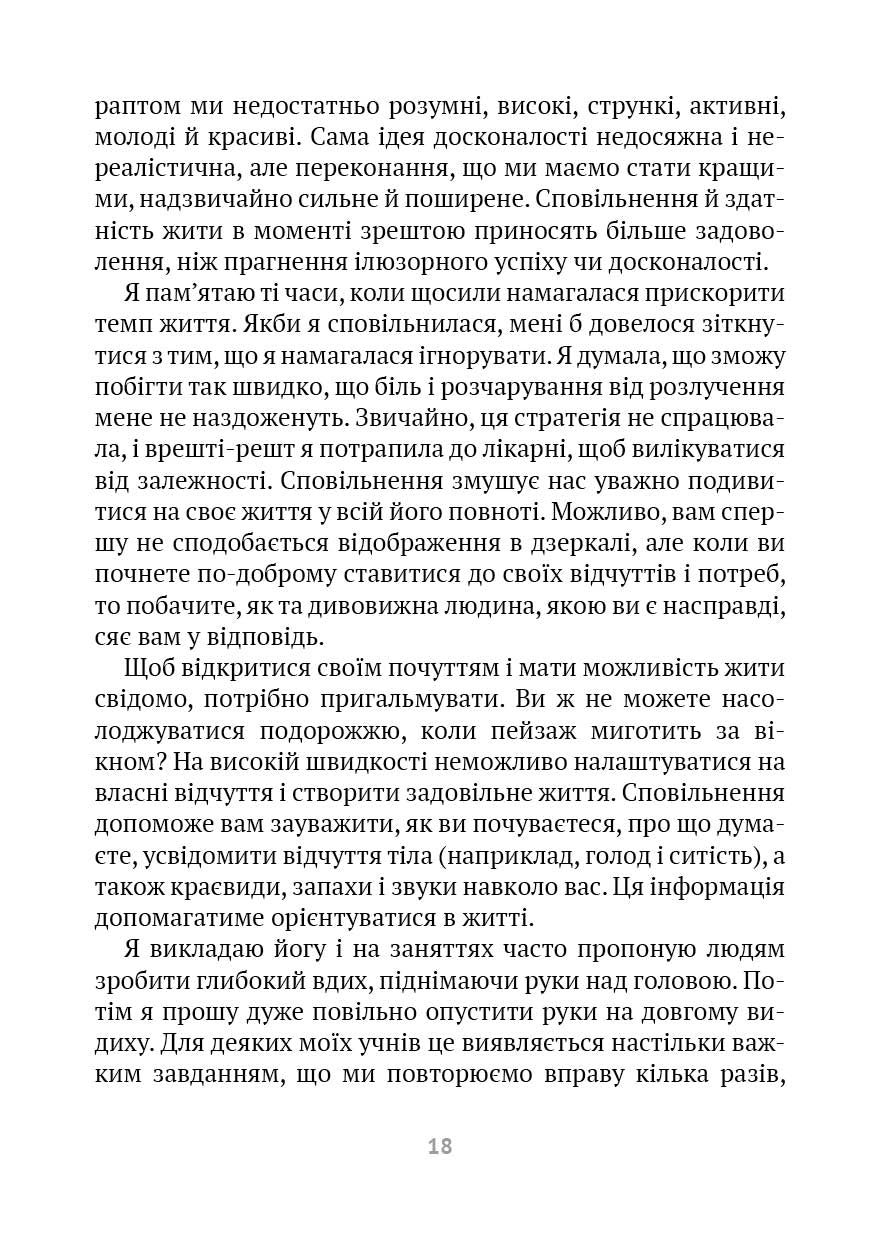 раптом ми недостатньо розумні, високі, стрункі, активні, молоді й красиві. Сама ідея досконалості недосяжна і нереалістична, але переконання, що ми маємо стати кращими, надзвичайно сильне й поширене. Сповільнення й здатність жити в моменті зрештою приносять більше задоволення, ніж прагнення ілюзорного успіху чи досконалості.

Я пам'ятаю ті часи, коли щосили намагалася прискорити темп життя. Якби я сповільнилася, мені б довелося зіткнутися з тим, що я намагалася ігнорувати. Я думала, що зможу побігти так швидко, що біль і розчарування від розлучення мене не наздоженуть. Звичайно, ця стратегія не спрацювала, і врешті-решт я потрапила до лікарні, щоб вилікуватися від залежності. Сповільнення змушує нас уважно подивитися на своє життя у всій його повноті. Можливо, вам спершу не сподобається відображення в дзеркалі, але коли ви почнете по-доброму ставитися до своїх відчуттів і потреб, то побачите, як та дивовижна людина, якою ви є насправді, сяє вам у відповідь.

Щоб відкритися своїм почуттям і мати можливість жити свідомо, потрібно пригальмувати. Ви ж не можете насолоджуватися подорожжю, коли пейзаж миготить за вікном? На високій швидкості неможливо налаштуватися на власні відчуття і створити задовільне життя. Сповільнення допоможе вам зауважити, як ви почуваєтеся, про що думаєте, усвідомити відчуття тіла (наприклад, голод і ситість), а також краєвиди, запахи і звуки навколо вас. Ця інформація допомагатиме орієнтуватися в житті.

Я викладаю йогу і на заняттях часто пропоную людям зробити глибокий вдих, піднімаючи руки над головою. Потім я прошу дуже повільно опустити руки на довгому видиху. Для деяких моїх учнів це виявляється настільки важким завданням, що ми повторюємо вправу кілька разів,

18